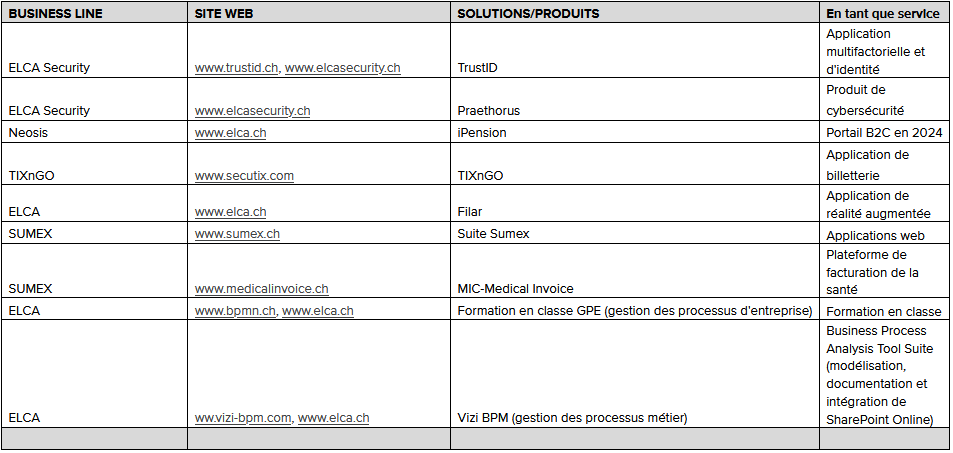 | BUSINESS LINE | SITE WEB | SOLUTIONS/PRODUITS | En tant que service |
|---|---|---|---|
| ELCA Security | www.trustid.ch, www.elcasecurity.ch | TrustID | Application multifactorielle et d'identité |
| ELCA Security | www.elcasecurity.ch | Praethorus | Produit de cybersécurité |
| Neosis | www.elca.ch | iPension | Portail B2C en 2024 |
| TIXnGO | www.secutix.com | TIXnGO | Application de billetterie |
| ELCA | www.elca.ch | Filar | Application de réalité augmentée |
| SUMEX | www.sumex.ch | Suite Sumex | Applications web |
| SUMEX | www.medicalinvoice.ch | MIC-Medical Invoice | Plateforme de facturation de la santé |
| ELCA | www.bpmn.ch, www.elca.ch | Formation en classe GPE (gestion des processus d'entreprise) | Formation en classe |
| ELCA | www.vizi-bpm.com, www.elca.ch | Vizi BPM (gestion des processus métier) | Business Process Analysis Tool Suite (modélisation, documentation et intégration de SharePoint Online) |
| | | | |